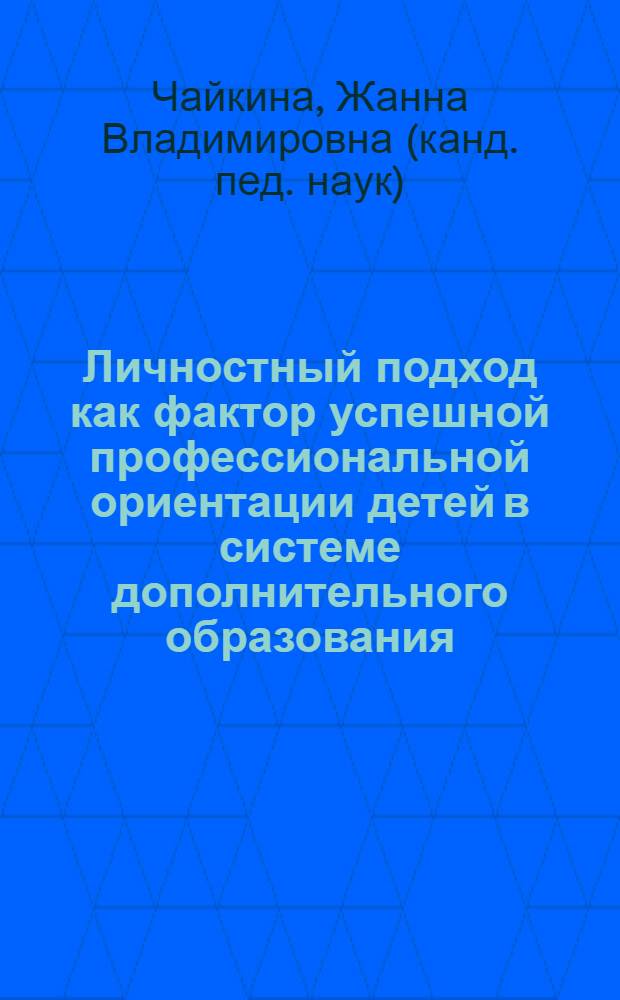 Чайкина, Жанна Владимировна (канд. пед. наук)

Личностный подход как фактор успешной профессиональной ориентации детей в системе дополнительного образования